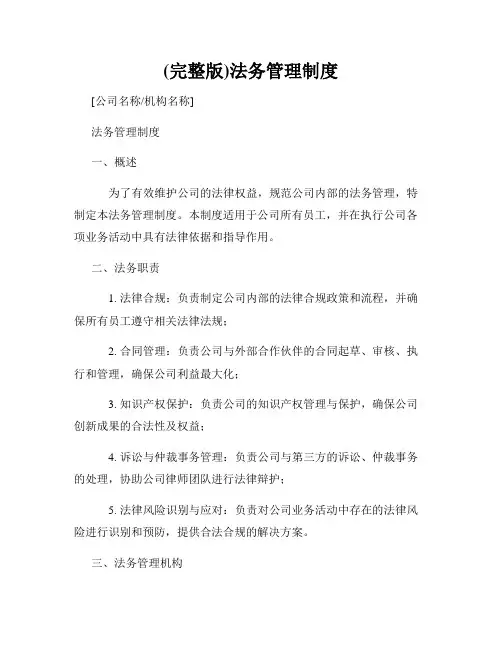 (完整版)法务管理制度

[公司名称/机构名称]

法务管理制度

一、概述

为了有效维护公司的法律权益，规范公司内部的法务管理，特制定本法务管理制度。本制度适用于公司所有员工，并在执行公司各项业务活动中具有法律依据和指导作用。

二、法务职责

1. 法律合规：负责制定公司内部的法律合规政策和流程，并确保所有员工遵守相关法律法规；

2. 合同管理：负责公司与外部合作伙伴的合同起草、审核、执行和管理，确保公司利益最大化；

3. 知识产权保护：负责公司的知识产权管理与保护，确保公司创新成果的合法性及权益；

4. 诉讼与仲裁事务管理：负责公司与第三方的诉讼、仲裁事务的处理，协助公司律师团队进行法律辩护；

5. 法律风险识别与应对：负责对公司业务活动中存在的法律风险进行识别和预防，提供合法合规的解决方案。

三、法务管理机构